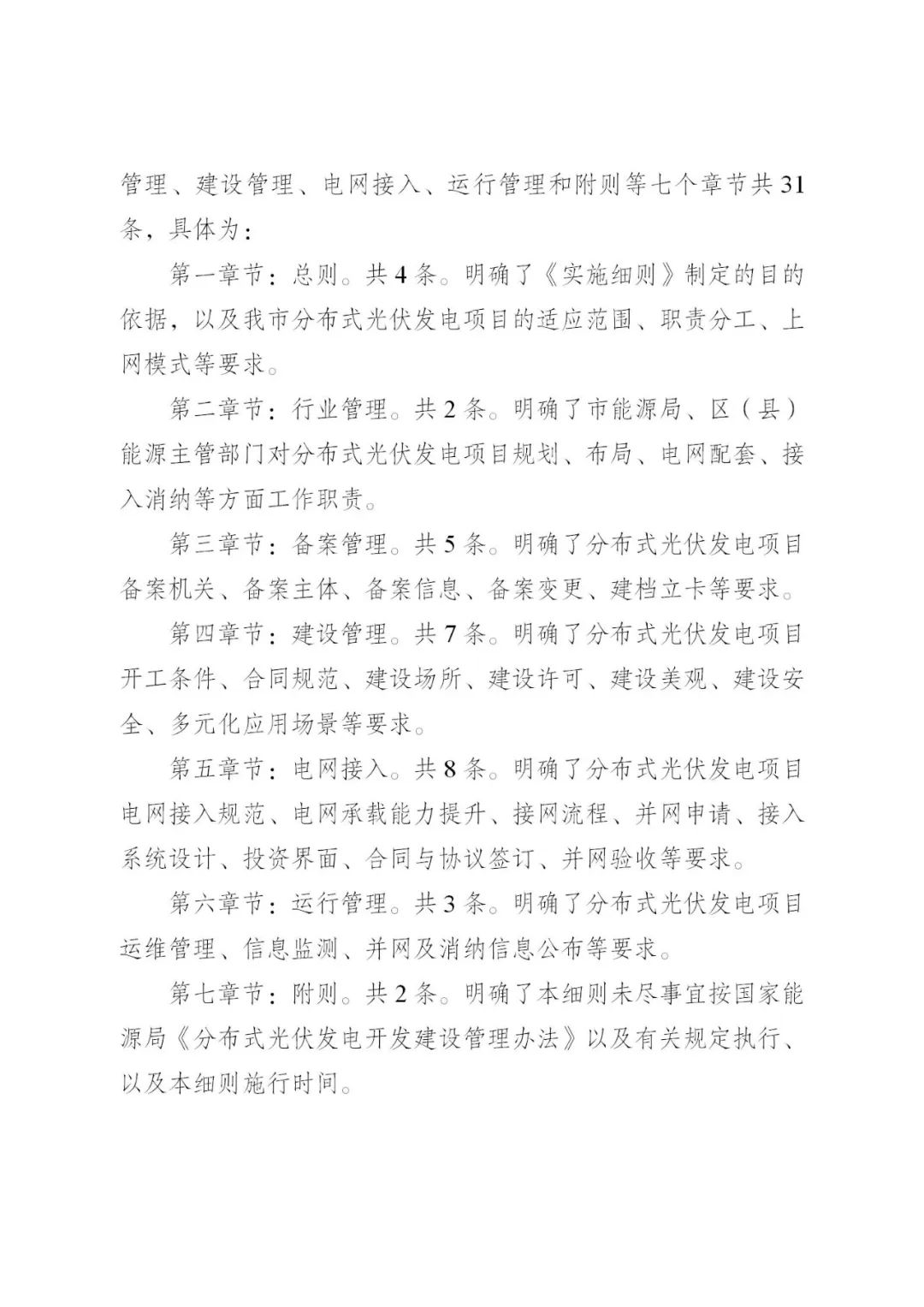 管理、建设管理、电网接入、运行管理和附则等七个章节共31条，具体为：

第一章节：总则。共4条。明确了《实施细则》制定的目的依据，以及我市分布式光伏发电项目的适应范围、职责分工、上网模式等要求。

第二章节：行业管理。共2条。明确了市能源局、区（县）能源主管部门对分布式光伏发电项目规划、布局、电网配套、接入消纳等方面工作职责。

第三章节：备案管理。共5条。明确了分布式光伏发电项目备案机关、备案主体、备案信息、备案变更、建档立卡等要求。

第四章节：建设管理。共7条。明确了分布式光伏发电项目开工条件、合同规范、建设场所、建设许可、建设美观、建设安全、多元化应用场景等要求。

第五章节：电网接入。共8条。明确了分布式光伏发电项目电网接入规范、电网承载能力提升、接网流程、并网申请、接入系统设计、投资界面、合同与协议签订、并网验收等要求。

第六章节：运行管理。共3条。明确了分布式光伏发电项目运维管理、信息监测、并网及消纳信息公布等要求。

第七章节：附则。共2条。明确了本细则未尽事宜按国家能源局《分布式光伏发电开发建设管理办法》以及有关规定执行、以及本细则施行时间。